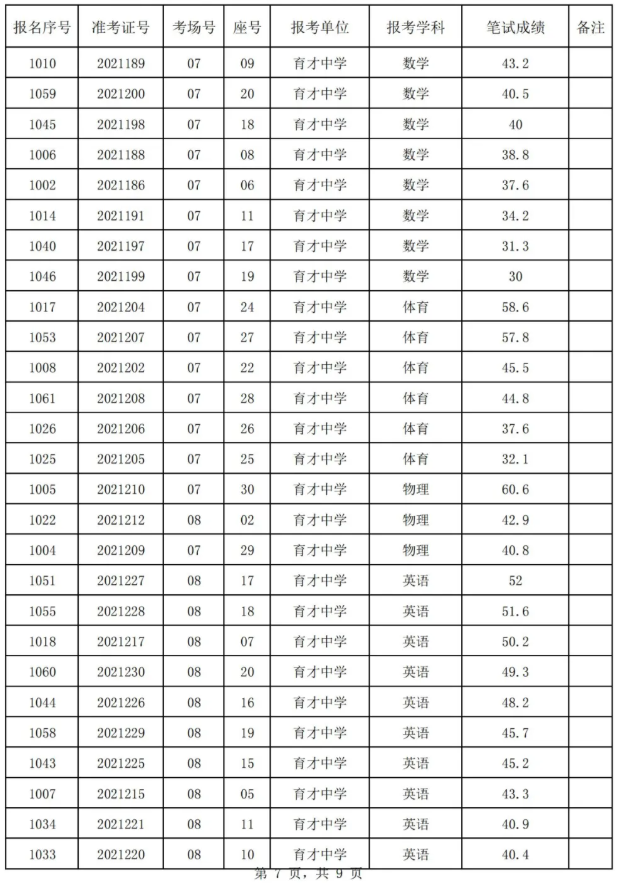 | 报名序号 | 准考证号 | 考场号 | 座号 | 报考单位 | 报考学科 | 笔试成绩 | 备注 |
|---|---|---|---|---|---|---|---|
| 1010 | 2021189 | 07 | 09 | 育才中学 | 数学 | 43.2 | |
| 1059 | 2021200 | 07 | 20 | 育才中学 | 数学 | 40.5 | |
| 1045 | 2021198 | 07 | 18 | 育才中学 | 数学 | 40 | |
| 1006 | 2021188 | 07 | 08 | 育才中学 | 数学 | 38.8 | |
| 1002 | 2021186 | 07 | 06 | 育才中学 | 数学 | 37.6 | |
| 1014 | 2021191 | 07 | 11 | 育才中学 | 数学 | 34.2 | |
| 1040 | 2021197 | 07 | 17 | 育才中学 | 数学 | 31.3 | |
| 1046 | 2021199 | 07 | 19 | 育才中学 | 数学 | 30 | |
| 1017 | 2021204 | 07 | 24 | 育才中学 | 体育 | 58.6 | |
| 1053 | 2021207 | 07 | 27 | 育才中学 | 体育 | 57.8 | |
| 1008 | 2021202 | 07 | 22 | 育才中学 | 体育 | 45.5 | |
| 1061 | 2021208 | 07 | 28 | 育才中学 | 体育 | 44.8 | |
| 1026 | 2021206 | 07 | 26 | 育才中学 | 体育 | 37.6 | |
| 1025 | 2021205 | 07 | 25 | 育才中学 | 体育 | 32.1 | |
| 1005 | 2021210 | 07 | 30 | 育才中学 | 物理 | 60.6 | |
| 1022 | 2021212 | 08 | 02 | 育才中学 | 物理 | 42.9 | |
| 1004 | 2021209 | 07 | 29 | 育才中学 | 物理 | 40.8 | |
| 1051 | 2021227 | 08 | 17 | 育才中学 | 英语 | 52 | |
| 1055 | 2021228 | 08 | 18 | 育才中学 | 英语 | 51.6 | |
| 1018 | 2021217 | 08 | 07 | 育才中学 | 英语 | 50.2 | |
| 1060 | 2021230 | 08 | 20 | 育才中学 | 英语 | 49.3 | |
| 1044 | 2021226 | 08 | 16 | 育才中学 | 英语 | 48.2 | |
| 1058 | 2021229 | 08 | 19 | 育才中学 | 英语 | 45.7 | |
| 1043 | 2021225 | 08 | 15 | 育才中学 | 英语 | 45.2 | |
| 1007 | 2021215 | 08 | 05 | 育才中学 | 英语 | 43.3 | |
| 1034 | 2021221 | 08 | 11 | 育才中学 | 英语 | 40.9 | |
| 1033 | 2021220 | 08 | 10 | 育才中学 | 英语 | 40.4 | |

第7页，共9页